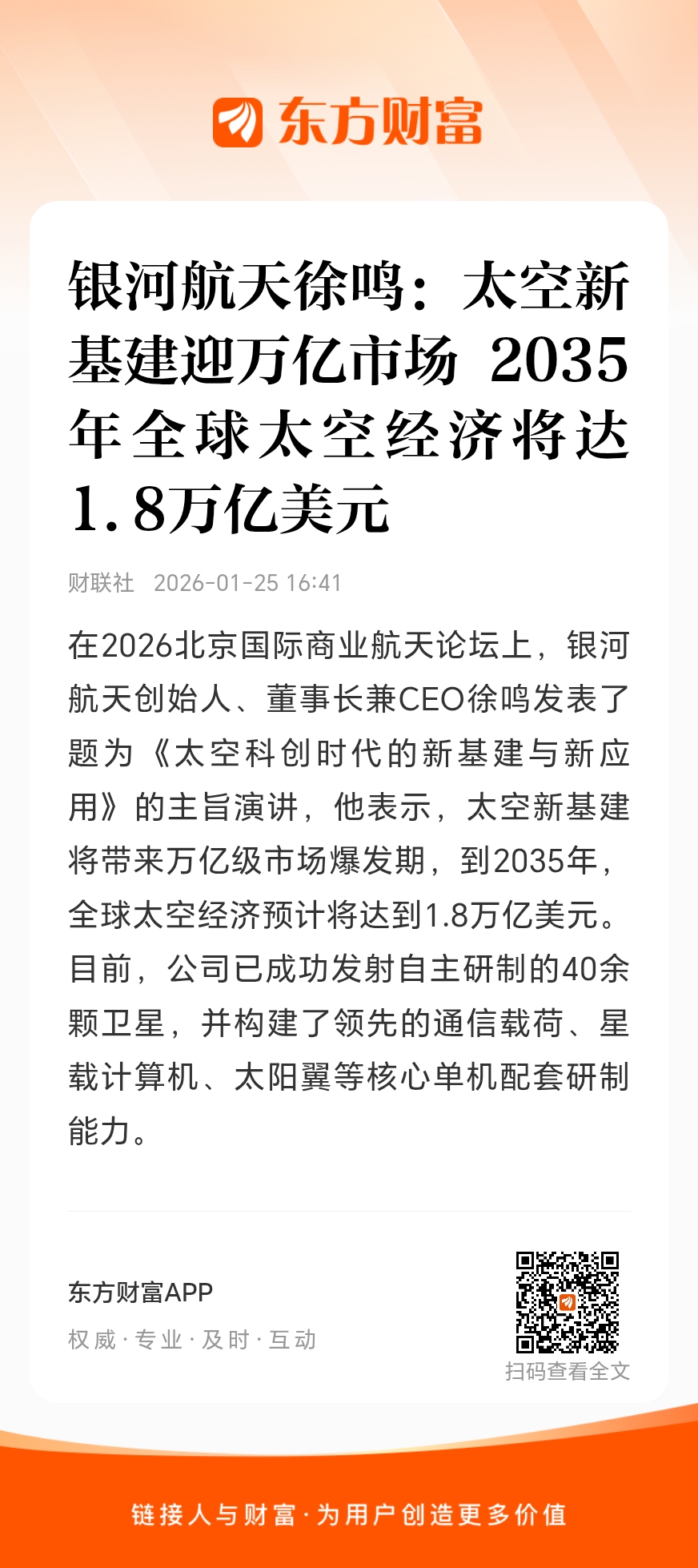 东方财富

银河航天徐鸣：太空新基建迎万亿市场 2035年全球太空经济将达1.8万亿美元

财联社 2026-01-25 16:41

在2026北京国际商业航天论坛上，银河航天创始人、董事长兼CEO徐鸣发表了题为《太空科创时代的新基建与新应用》的主旨演讲，他表示，太空新基建将带来万亿级市场爆发期，到2035年，全球太空经济预计将达到1.8万亿美元。目前，公司已成功发射自主研制的40余颗卫星，并构建了领先的通信载荷、星载计算机、太阳翼等核心单机配套研制能力。

东方财富APP
权威 · 专业 · 及时 · 互动

扫码查看全文

链接人与财富 · 为用户创造更多价值